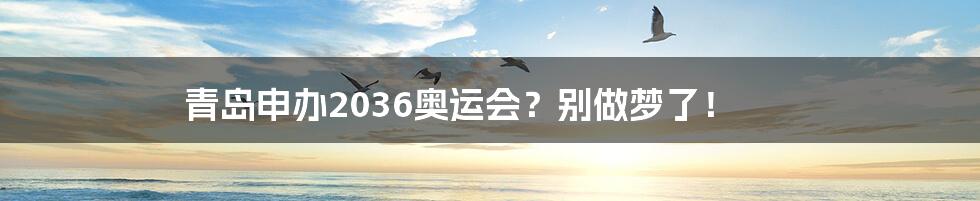 青岛申办2036奥运会？别做梦了！